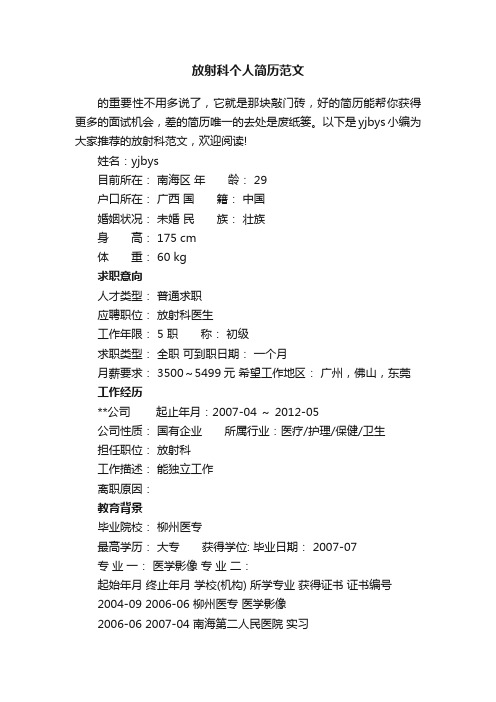 放射科个人简历范文

的重要性不用多说了，它就是那块敲门砖，好的简历能帮你获得更多的面试机会，差的简历唯一的去处是废纸篓。以下是yjbys小编为大家推荐的放射科范文，欢迎阅读!

姓名：yjbys

目前所在： 南海区 年　　龄： 29

户口所在： 广西 国　　籍： 中国

婚姻状况： 未婚 民　　族： 壮族

身　　高： 175 cm

体　　重： 60 kg

求职意向

人才类型： 普通求职

应聘职位： 放射科医生

工作年限： 5 职　　称： 初级

求职类型： 全职 可到职日期： 一个月

月薪要求： 3500～5499 元 希望工作地区： 广州，佛山，东莞

工作经历

**公司　　起止年月：2007-04 ～ 2012-05

公司性质： 国有企业　　所属行业：医疗/护理/保健/卫生

担任职位： 放射科

工作描述： 能独立工作

离职原因：

教育背景

毕业院校： 柳州医专

最高学历： 大专　　获得学位: 毕业日期： 2007-07

专 业 一： 医学影像 专 业 二：

起始年月 终止年月 学校(机构) 所学专业 获得证书 证书编号

2004-09 2006-06 柳州医专 医学影像

2006-06 2007-04 南海第二人民医院 实习